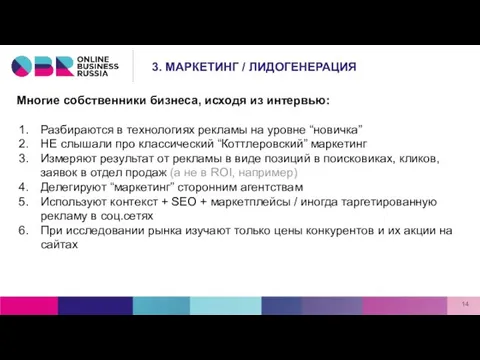 OBR ONLINE BUSINESS RUSSIA

3. МАРКЕТИНГ / ЛИДОГЕНЕРАЦИЯ

Многие собственники бизнеса, исходя из интервью:

1. Разбираются в технологиях рекламы на уровне “новичка”
2. НЕ слышали про классический “Коттлеровский” маркетинг
3. Измеряют результат от рекламы в виде позиций в поисковиках, кликов, заявок в отдел продаж (а не в ROI, например)
4. Делегируют “маркетинг” сторонним агентствам
5. Используют контекст + SEO + маркетплейсы / иногда таргетированную рекламу в соц.сетях
6. При исследовании рынка изучают только цены конкурентов и их акции на сайтах

14